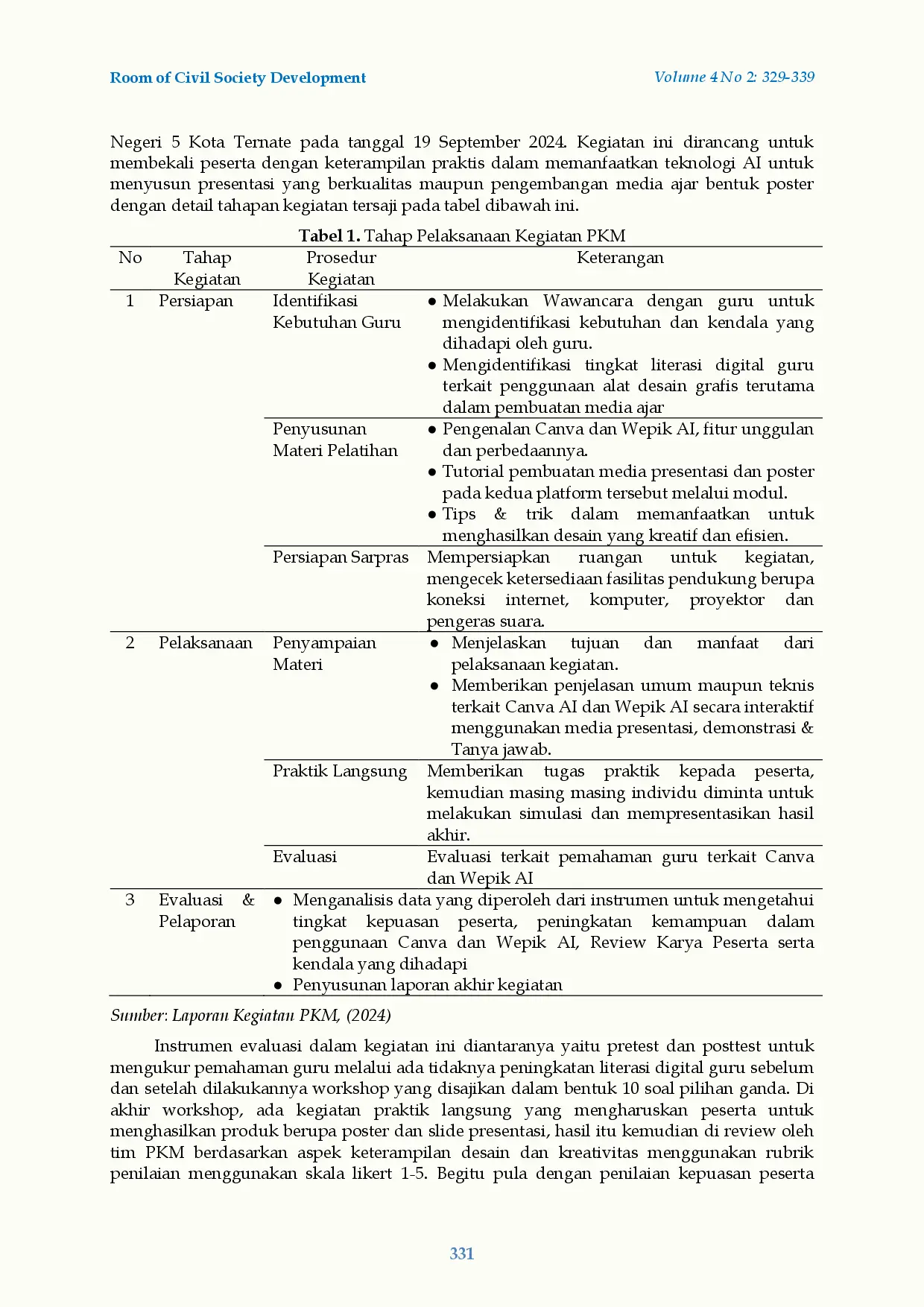 Room of Civil Society Development

Volume 4 No 2: 329-339

Negeri 5 Kota Ternate pada tanggal 19 September 2024. Kegiatan ini dirancang untuk membekali peserta dengan keterampilan praktis dalam memanfaatkan teknologi AI untuk menyusun presentasi yang berkualitas maupun pengembangan media ajar bentuk poster dengan detail tahapan kegiatan tersaji pada tabel dibawah ini.

**Tabel 1.** Tahap Pelaksanaan Kegiatan PKM

| No | Tahap Kegiatan | Prosedur Kegiatan | Keterangan |
|---|---|---|---|
| 1 | Persiapan | Identifikasi Kebutuhan Guru | ● Melakukan Wawancara dengan guru untuk mengidentifikasi kebutuhan dan kendala yang dihadapi oleh guru. ● Mengidentifikasi tingkat literasi digital guru terkait penggunaan alat desain grafis terutama dalam pembuatan media ajar |
| | | Penyusunan Materi Pelatihan | ● Pengenalan Canva dan Wepik AI, fitur unggulan dan perbedaannya. ● Tutorial pembuatan media presentasi dan poster pada kedua platform tersebut melalui modul. ● Tips & trik dalam memanfaatkan untuk menghasilkan desain yang kreatif dan efisien. |
| | | Persiapan Sarpras | Mempersiapkan ruangan untuk kegiatan, mengecek ketersediaan fasilitas pendukung berupa koneksi internet, komputer, proyektor dan pengeras suara. |
| 2 | Pelaksanaan | Penyampaian Materi | ● Menjelaskan tujuan dan manfaat dari pelaksanaan kegiatan. ● Memberikan penjelasan umum maupun teknis terkait Canva AI dan Wepik AI secara interaktif menggunakan media presentasi, demonstrasi & Tanya jawab. |
| | | Praktik Langsung | Memberikan tugas praktik kepada peserta, kemudian masing masing individu diminta untuk melakukan simulasi dan mempresentasikan hasil akhir. |
| | | Evaluasi | Evaluasi terkait pemahaman guru terkait Canva dan Wepik AI |
| 3 | Evaluasi & Pelaporan | ● Menganalisis data yang diperoleh dari instrumen untuk mengetahui tingkat kepuasan peserta, peningkatan kemampuan dalam penggunaan Canva dan Wepik AI, Review Karya Peserta serta kendala yang dihadapi ● Penyusunan laporan akhir kegiatan | |

Sumber: Laporan Kegiatan PKM, (2024)

Instrumen evaluasi dalam kegiatan ini diantaranya yaitu pretest dan posttest untuk mengukur pemahaman guru melalui ada tidaknya peningkatan literasi digital guru sebelum dan setelah dilakukannya workshop yang disajikan dalam bentuk 10 soal pilihan ganda. Di akhir workshop, ada kegiatan praktik langsung yang mengharuskan peserta untuk menghasilkan produk berupa poster dan slide presentasi, hasil itu kemudian di review oleh tim PKM berdasarkan aspek keterampilan desain dan kreativitas menggunakan rubrik penilaian menggunakan skala likert 1-5. Begitu pula dengan penilaian kepuasan peserta

331